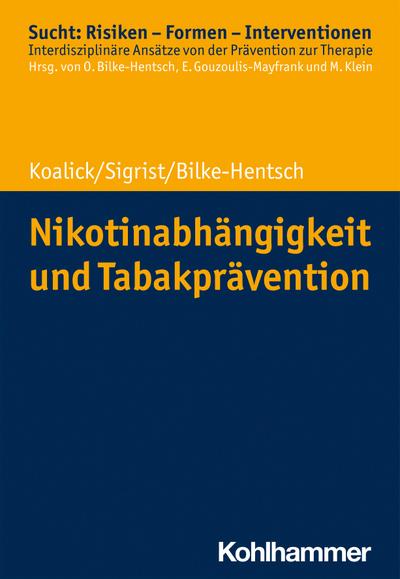 Sucht: Risiken – Formen – Interventionen
Interdisziplinäre Ansätze von der Prävention zur Therapie
Hrsg. von O. Bilke-Hentsch, E. Gouzoulis-Mayfrank und M. Klein

Koalick/Sigrist/Bilke-Hentsch

Nikotinabhängigkeit und Tabakprävention

Kohlhammer